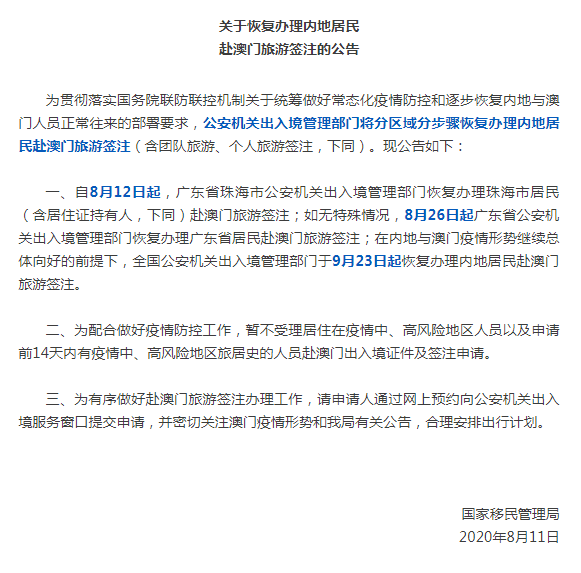 关于恢复办理内地居民
赴澳门旅游签注的公告

为贯彻落实国务院联防联控机制关于统筹做好常态化疫情防控和逐步恢复内地与澳门人员正常往来的部署要求，公安机关出入境管理部门将分区域分步骤恢复办理内地居民赴澳门旅游签注（含团队旅游、个人旅游签注，下同）。现公告如下：

一、自8月12日起，广东省珠海市公安机关出入境管理部门恢复办理珠海市居民（含居住证持有人，下同）赴澳门旅游签注；如无特殊情况，8月26日起广东省公安机关出入境管理部门恢复办理广东省居民赴澳门旅游签注；在内地与澳门疫情形势继续总体向好的前提下，全国公安机关出入境管理部门于9月23日起恢复办理内地居民赴澳门旅游签注。

二、为配合做好疫情防控工作，暂不受理居住在疫情中、高风险地区人员以及申请前14天内有疫情中、高风险地区旅居史的人员赴澳门出入境证件及签注申请。

三、为有序做好赴澳门旅游签注办理工作，请申请人通过网上预约向公安机关出入境服务窗口提交申请，并密切关注澳门疫情形势和我局有关公告，合理安排出行计划。

国家移民管理局
2020年8月11日